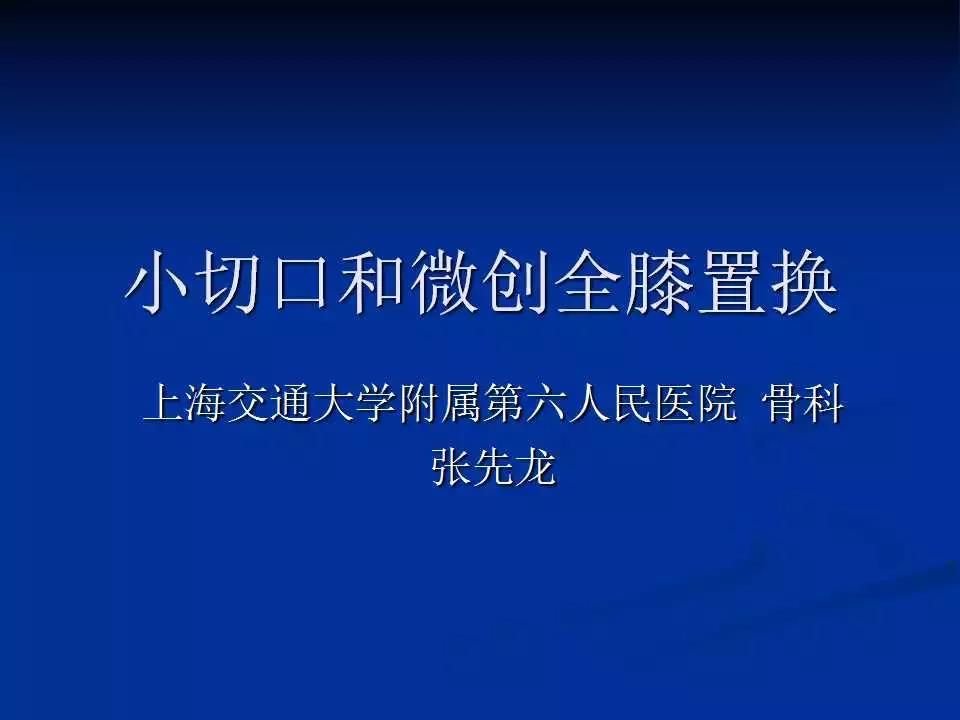 小切口和微创全膝置换

上海交通大学附属第六人民医院 骨科
张先龙